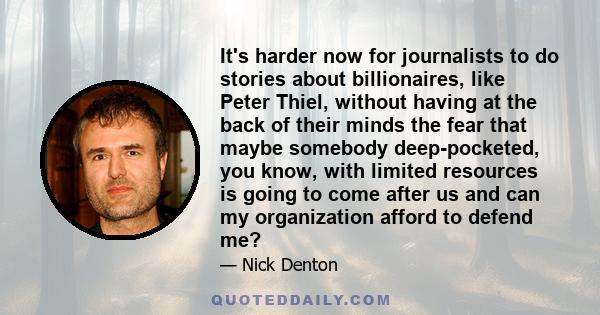 It's harder now for journalists to do stories about billionaires, like Peter Thiel, without having at the back of their minds the fear that maybe somebody deep-pocketed, you know, with limited resources is going to come after us and can my organization afford to defend me?

— Nick Denton

QUOTEDDAILY.COM